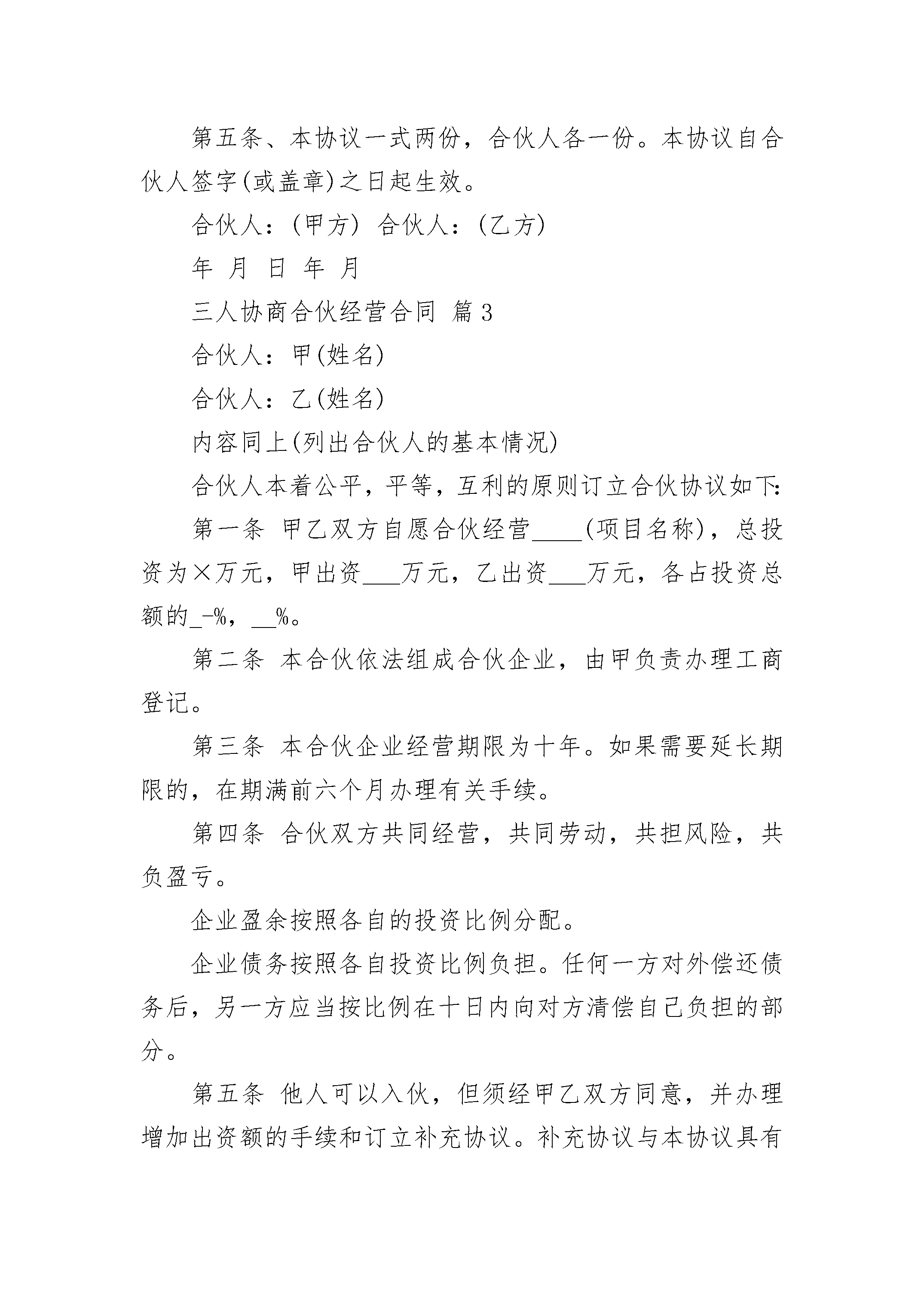 第五条、本协议一式两份，合伙人各一份。本协议自合伙人签字(或盖章)之日起生效。

合伙人：(甲方) 合伙人：(乙方)

年 月 日 年 月

三人协商合伙经营合同 篇3

合伙人：甲(姓名)

合伙人：乙(姓名)

内容同上(列出合伙人的基本情况)

合伙人本着公平，平等，互利的原则订立合伙协议如下：

第一条 甲乙双方自愿合伙经营____(项目名称)，总投资为×万元，甲出资___万元，乙出资___万元，各占投资总额的_-%，__%。

第二条 本合伙依法组成合伙企业，由甲负责办理工商登记。

第三条 本合伙企业经营期限为十年。如果需要延长期限的，在期满前六个月办理有关手续。

第四条 合伙双方共同经营，共同劳动，共担风险，共负盈亏。

企业盈余按照各自的投资比例分配。

企业债务按照各自投资比例负担。任何一方对外偿还债务后，另一方应当按比例在十日内向对方清偿自己负担的部分。

第五条 他人可以入伙，但须经甲乙双方同意，并办理增加出资额的手续和订立补充协议。补充协议与本协议具有